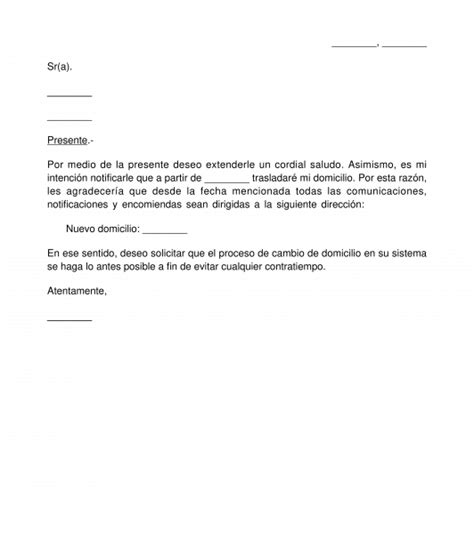 ________, ________

Sr(a).

________

________

Presente.-

Por medio de la presente deseo extenderle un cordial saludo. Asimismo, es mi intención notificarle que a partir de ________ trasladaré mi domicilio. Por esta razón, les agradecería que desde la fecha mencionada todas las comunicaciones, notificaciones y encomiendas sean dirigidas a la siguiente dirección:

Nuevo domicilio: ________

En ese sentido, deseo solicitar que el proceso de cambio de domicilio en su sistema se haga lo antes posible a fin de evitar cualquier contratiempo.

Atentamente,

________